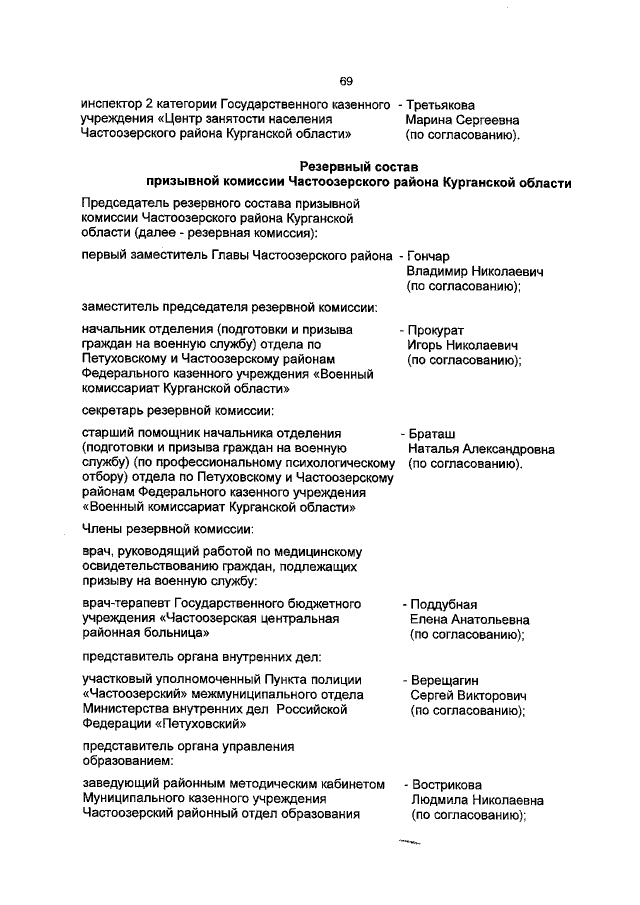 69

инспектор 2 категории Государственного казенного учреждения «Центр занятости населения Частоозерского района Курганской области» - Третьякова Марина Сергеевна (по согласованию).

Резервный состав
призывной комиссии Частоозерского района Курганской области

Председатель резервного состава призывной комиссии Частоозерского района Курганской области (далее - резервная комиссия):

первый заместитель Главы Частоозерского района - Гончар Владимир Николаевич (по согласованию);

заместитель председателя резервной комиссии:

начальник отделения (подготовки и призыва граждан на военную службу) отдела по Петуховскому и Частоозерскому районам Федерального казенного учреждения «Военный комиссариат Курганской области» - Прокурат Игорь Николаевич (по согласованию);

секретарь резервной комиссии:

старший помощник начальника отделения (подготовки и призыва граждан на военную службу) (по профессиональному психологическому отбору) отдела по Петуховскому и Частоозерскому районам Федерального казенного учреждения «Военный комиссариат Курганской области» - Браташ Наталья Александровна (по согласованию).

Члены резервной комиссии:

врач, руководящий работой по медицинскому освидетельствованию граждан, подлежащих призыву на военную службу:

врач-терапевт Государственного бюджетного учреждения «Частоозерская центральная районная больница» - Поддубная Елена Анатольевна (по согласованию);

представитель органа внутренних дел:

участковый уполномоченный Пункта полиции «Частоозерский» межмуниципального отдела Министерства внутренних дел Российской Федерации «Петуховский» - Верещагин Сергей Викторович (по согласованию);

представитель органа управления образованием:

заведующий районным методическим кабинетом Муниципального казенного учреждения Частоозерский районный отдел образования - Вострикова Людмила Николаевна (по согласованию);